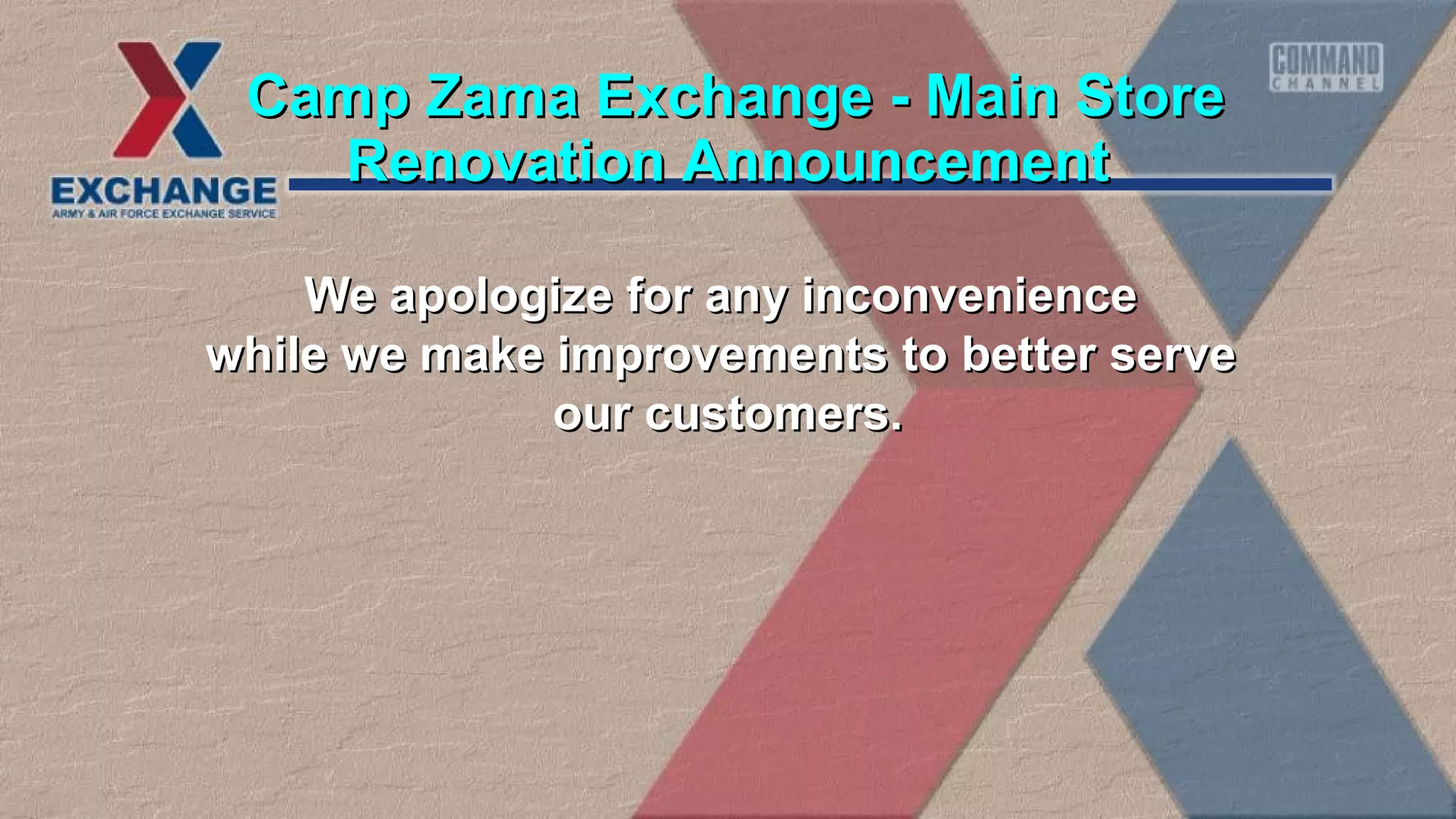 EXCHANGE
ARMY & AIR FORCE EXCHANGE SERVICE

Camp Zama Exchange - Main Store Renovation Announcement

COMMAND CHANNEL

We apologize for any inconvenience while we make improvements to better serve our customers.